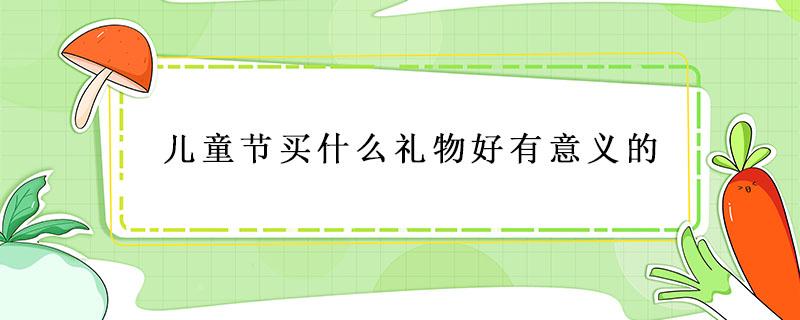 儿童节买什么礼物好有意义的